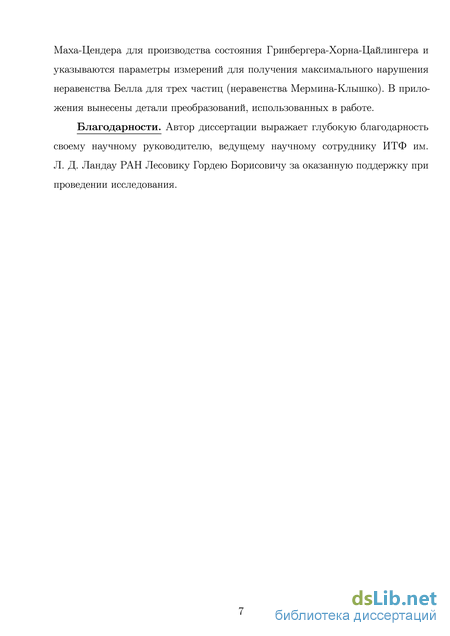 Маха-Цендера для производства состояния Гринбергера-Хорна-Цайлингера и указываются параметры измерений для получения максимального нарушения неравенства Белла для трех частиц (неравенства Мермина-Клышко). В приложения вынесены детали преобразований, использованных в работе.

Благодарности. Автор диссертации выражает глубокую благодарность своему научному руководителю, ведущему научному сотруднику ИТФ им. Л. Д. Ландау РАН Лесовику Гордею Борисовичу за оказанную поддержку при проведении исследования.

7

dsLib.net
библиотека диссертаций